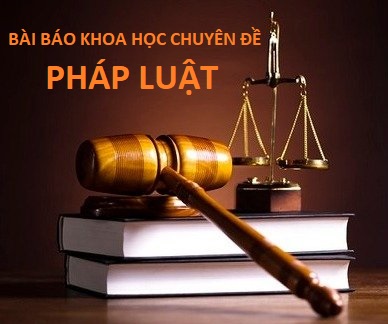 BÀI BÁO KHOA HỌC CHUYÊN ĐỀ
PHÁP LUẬT